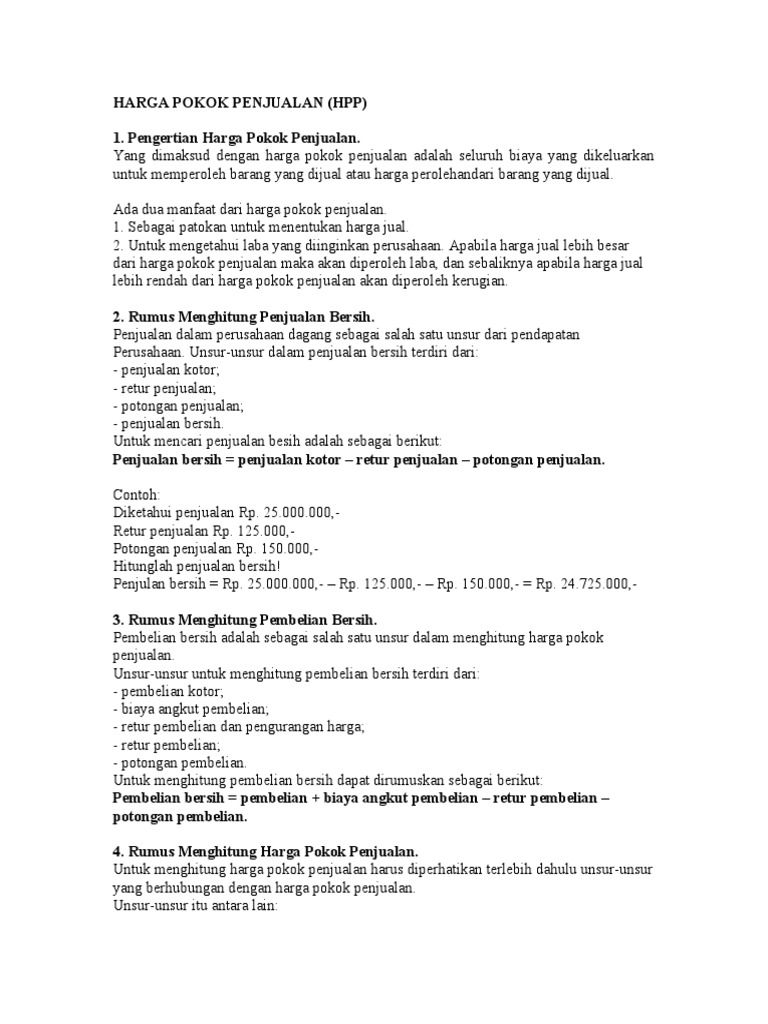 HARGA POKOK PENJUALAN (HPP)

1. Pengertian Harga Pokok Penjualan.
Yang dimaksud dengan harga pokok penjualan adalah seluruh biaya yang dikeluarkan untuk memperoleh barang yang dijual atau harga perolehandari barang yang dijual.

Ada dua manfaat dari harga pokok penjualan.
1. Sebagai patokan untuk menentukan harga jual.
2. Untuk mengetahui laba yang diinginkan perusahaan. Apabila harga jual lebih besar dari harga pokok penjualan maka akan diperoleh laba, dan sebaliknya apabila harga jual lebih rendah dari harga pokok penjualan akan diperoleh kerugian.

2. Rumus Menghitung Penjualan Bersih.
Penjualan dalam perusahaan dagang sebagai salah satu unsur dari pendapatan Perusahaan. Unsur-unsur dalam penjualan bersih terdiri dari:
- penjualan kotor;
- retur penjualan;
- potongan penjualan;
- penjualan bersih.
Untuk mencari penjualan besih adalah sebagai berikut:
Penjualan bersih = penjualan kotor – retur penjualan – potongan penjualan.

Contoh:
Diketahui penjualan Rp. 25.000.000,-
Retur penjualan Rp. 125.000,-
Potongan penjualan Rp. 150.000,-
Hitunglah penjualan bersih!
Penjulan bersih = Rp. 25.000.000,- – Rp. 125.000,- – Rp. 150.000,- = Rp. 24.725.000,-

3. Rumus Menghitung Pembelian Bersih.
Pembelian bersih adalah sebagai salah satu unsur dalam menghitung harga pokok penjualan.
Unsur-unsur untuk menghitung pembelian bersih terdiri dari:
- pembelian kotor;
- biaya angkut pembelian;
- retur pembelian dan pengurangan harga;
- retur pembelian;
- potongan pembelian.
Untuk menghitung pembelian bersih dapat dirumuskan sebagai berikut:
Pembelian bersih = pembelian + biaya angkut pembelian – retur pembelian – potongan pembelian.

4. Rumus Menghitung Harga Pokok Penjualan.
Untuk menghitung harga pokok penjualan harus diperhatikan terlebih dahulu unsur-unsur yang berhubungan dengan harga pokok penjualan.
Unsur-unsur itu antara lain: